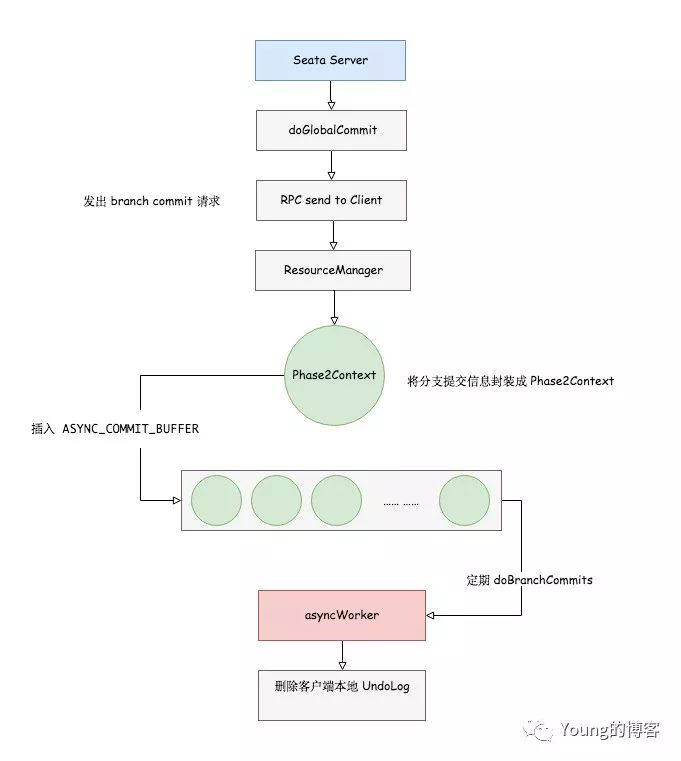 Seata Server

doGlobalCommit

发出 branch commit 请求

RPC send to Client

ResourceManager

Phase2Context

将分支提交信息封装成 Phase2Context

插入 ASYNC_COMMIT_BUFFER

...... ......

定期 doBranchCommits

asyncWorker

删除客户端本地 UndoLog

Young的博客